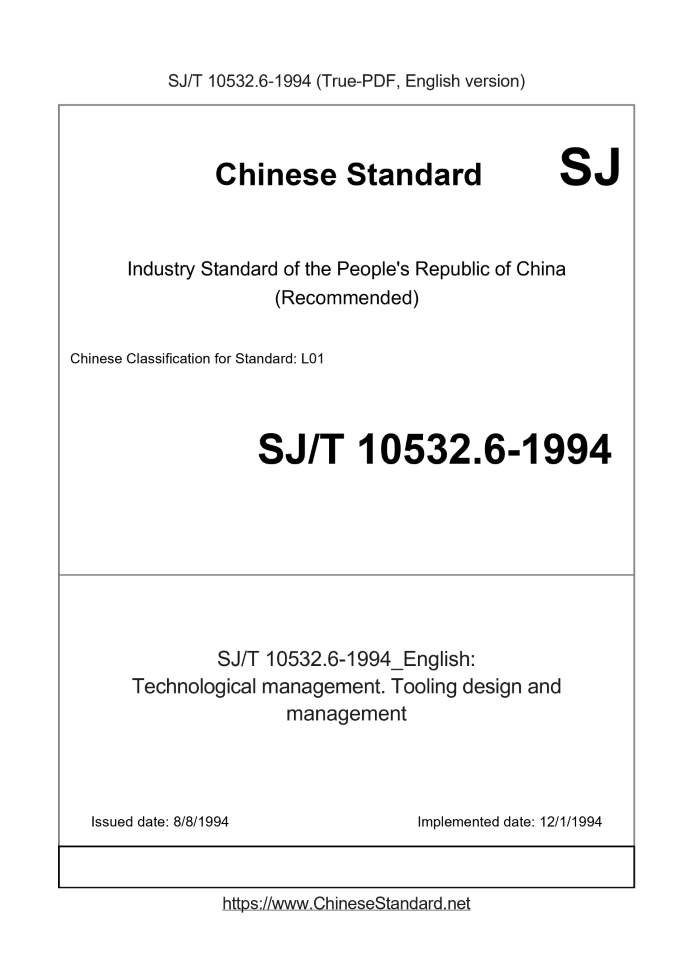 SJ/T 10532.6-1994 (True-PDF, English version)

Chinese Standard SJ

Industry Standard of the People's Republic of China
(Recommended)

Chinese Classification for Standard: L01

SJ/T 10532.6-1994

SJ/T 10532.6-1994_English:
Technological management. Tooling design and management

Issued date: 8/8/1994

Implemented date: 12/1/1994

https://www.ChineseStandard.net